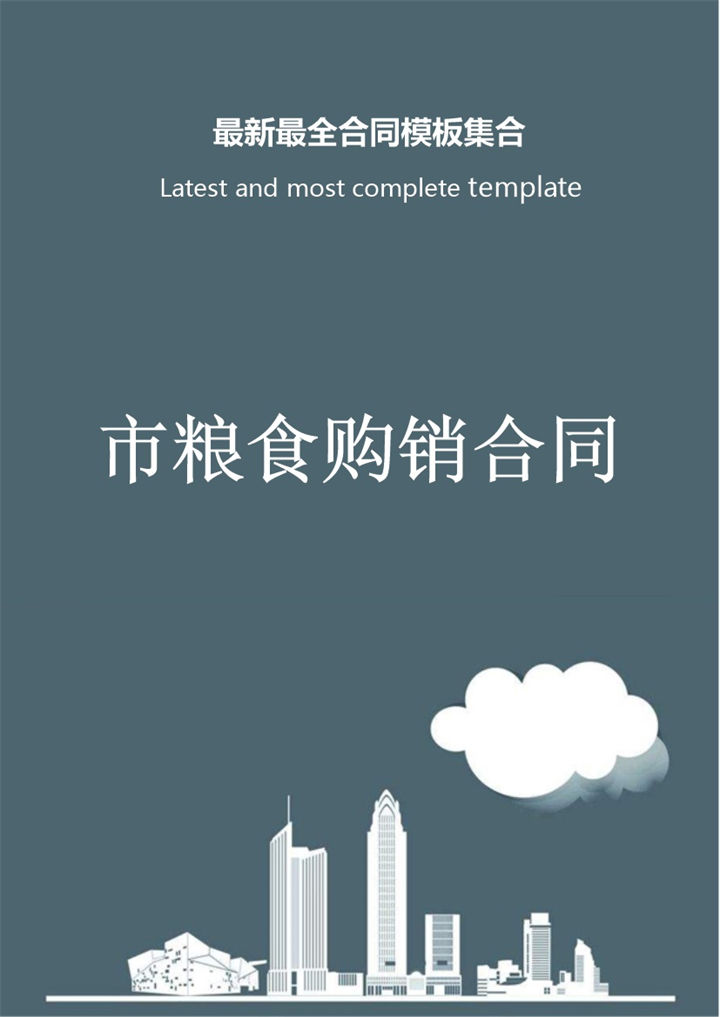 最新最全合同模板集合

Latest and most complete template

市粮食购销合同